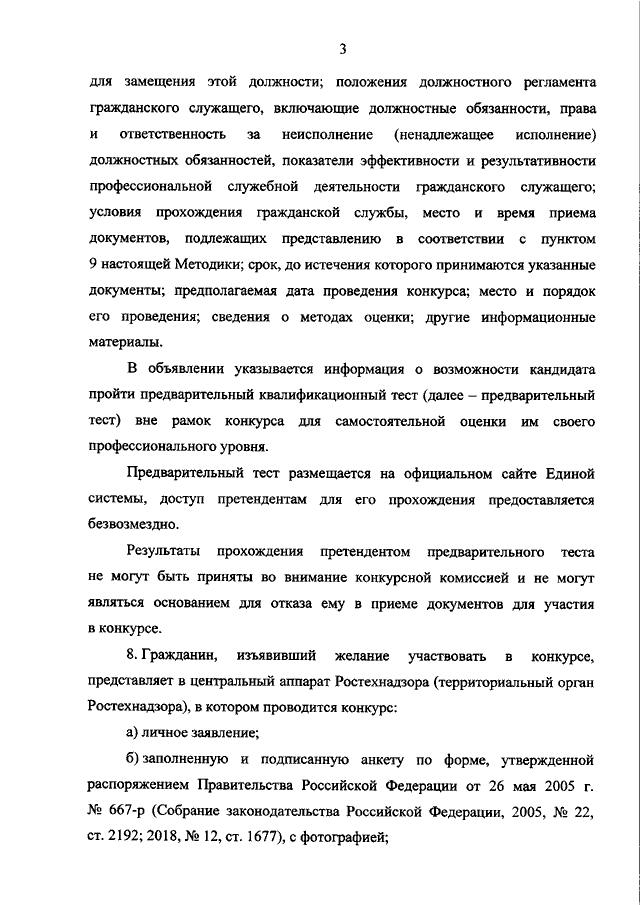 3

для замещения этой должности; положения должностного регламента гражданского служащего, включающие должностные обязанности, права и ответственность за неисполнение (ненадлежащее исполнение) должностных обязанностей, показатели эффективности и результативности профессиональной служебной деятельности гражданского служащего; условия прохождения гражданской службы, место и время приема документов, подлежащих представлению в соответствии с пунктом 9 настоящей Методики; срок, до истечения которого принимаются указанные документы; предполагаемая дата проведения конкурса; место и порядок его проведения; сведения о методах оценки; другие информационные материалы.

В объявлении указывается информация о возможности кандидата пройти предварительный квалификационный тест (далее – предварительный тест) вне рамок конкурса для самостоятельной оценки им своего профессионального уровня.

Предварительный тест размещается на официальном сайте Единой системы, доступ претендентам для его прохождения предоставляется безвозмездно.

Результаты прохождения претендентом предварительного теста не могут быть приняты во внимание конкурсной комиссией и не могут являться основанием для отказа ему в приеме документов для участия в конкурсе.

8. Гражданин, изъявивший желание участвовать в конкурсе, представляет в центральный аппарат Ростехнадзора (территориальный орган Ростехнадзора), в котором проводится конкурс:

а) личное заявление;

б) заполненную и подписанную анкету по форме, утвержденной распоряжением Правительства Российской Федерации от 26 мая 2005 г. № 667-р (Собрание законодательства Российской Федерации, 2005, № 22, ст. 2192; 2018, № 12, ст. 1677), с фотографией;